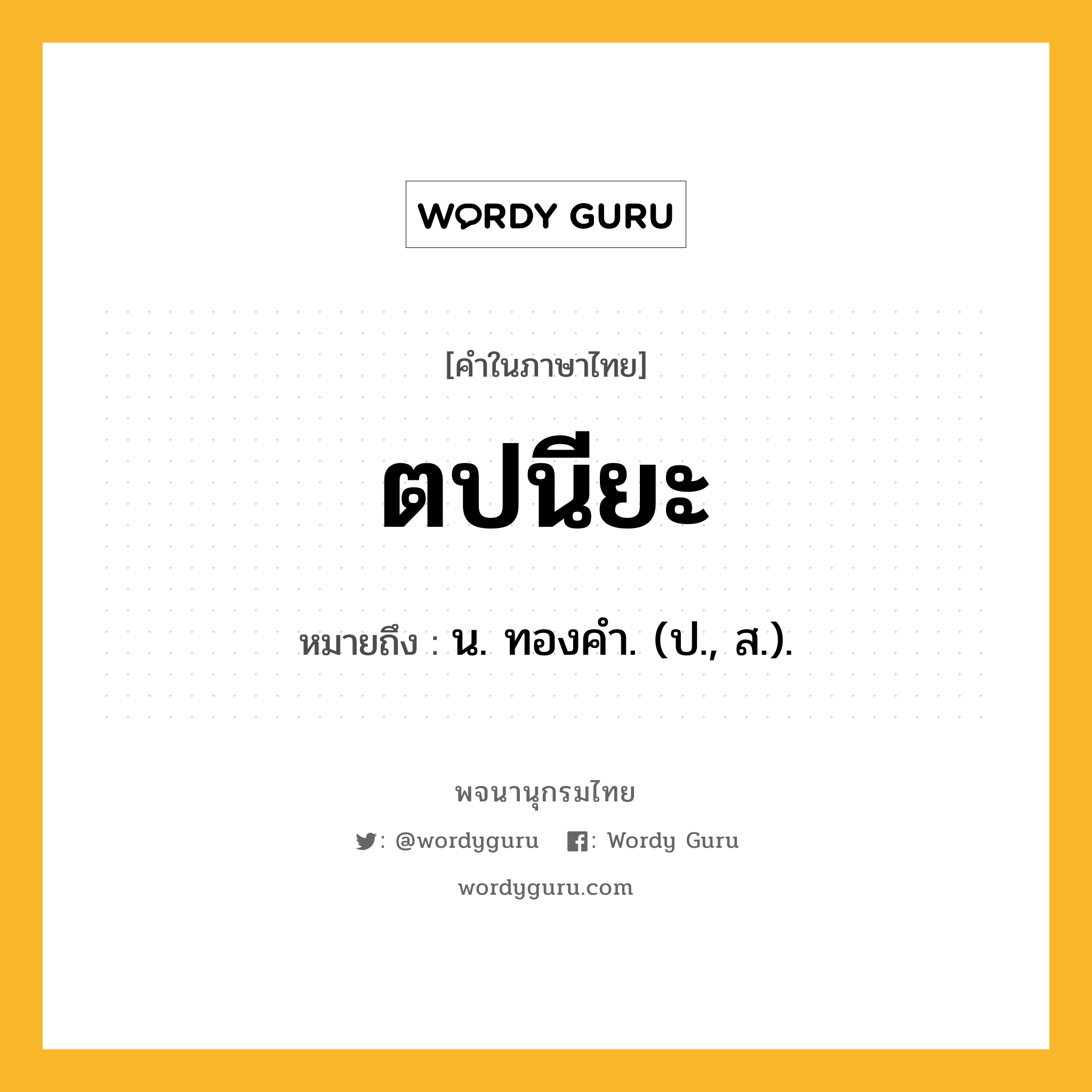 WORDY GURU

[คำในภาษาไทย]

ตปนียะ

หมายถึง : น. ทองคำ. (ป., ส.).

พจนานุกรมไทย

: @wordyguru : Wordy Guru

wordyguru.com